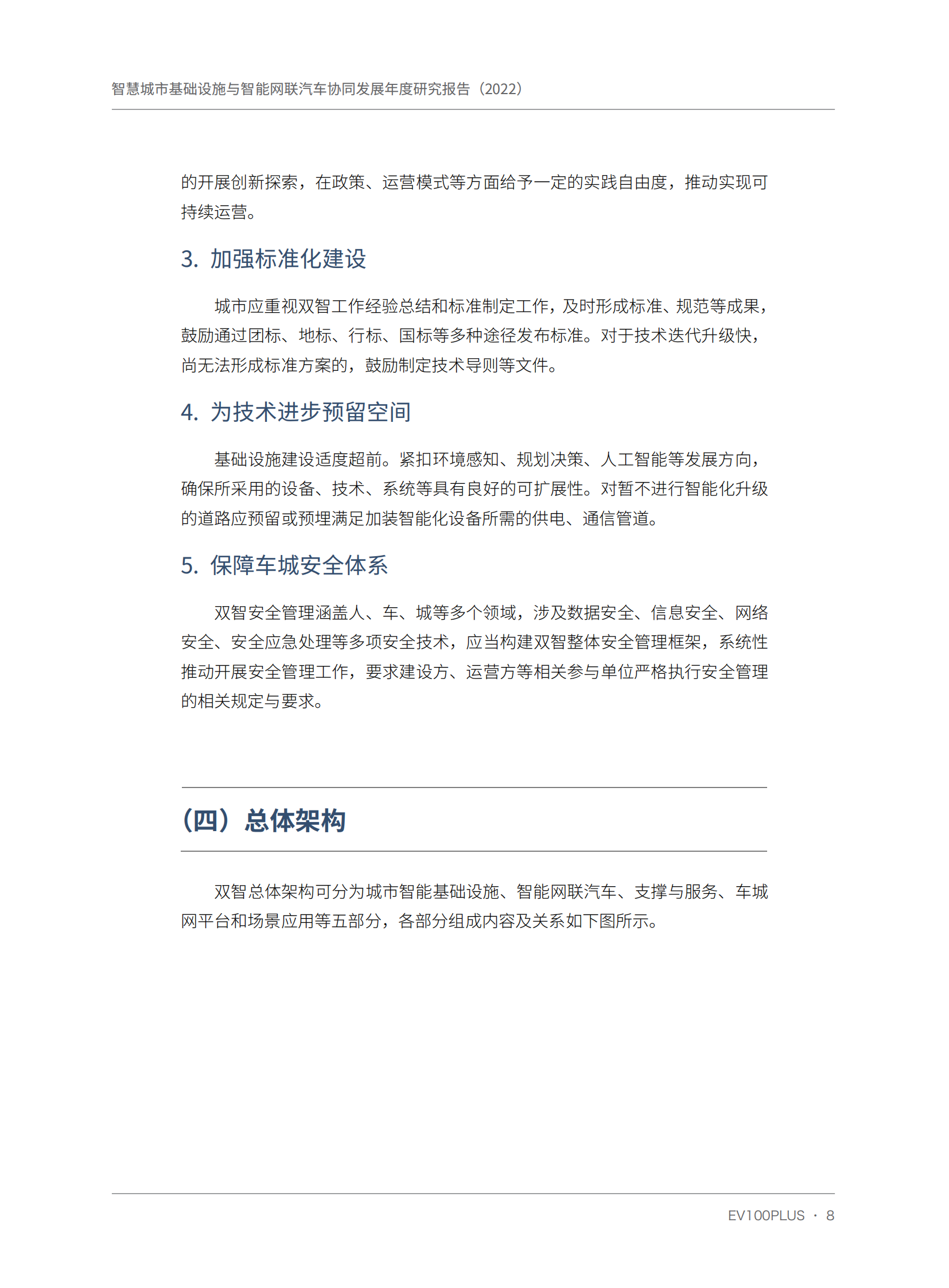 智慧城市基础设施与智能网联汽车协同发展年度研究报告（2022）

的开展创新探索，在政策、运营模式等方面给予一定的实践自由度，推动实现可持续运营。

3. 加强标准化建设

城市应重视双智工作经验总结和标准制定工作，及时形成标准、规范等成果，鼓励通过团标、地标、行标、国标等多种途径发布标准。对于技术迭代升级快，尚无法形成标准方案的，鼓励制定技术导则等文件。

4. 为技术进步预留空间

基础设施建设适度超前。紧扣环境感知、规划决策、人工智能等发展方向，确保所采用的设备、技术、系统等具有良好的可扩展性。对暂不进行智能化升级的道路应预留或预埋满足加装智能化设备所需的供电、通信管道。

5. 保障车城安全体系

双智安全管理涵盖人、车、城等多个领域，涉及数据安全、信息安全、网络安全、安全应急处理等多项安全技术，应当构建双智整体安全管理框架，系统性推动开展安全管理工作，要求建设方、运营方等相关参与单位严格执行安全管理的相关规定与要求。

（四）总体架构

双智总体架构可分为城市智能基础设施、智能网联汽车、支撑与服务、车城网平台和场景应用等五部分，各部分组成内容及关系如下图所示。

EV100PLUS · 8